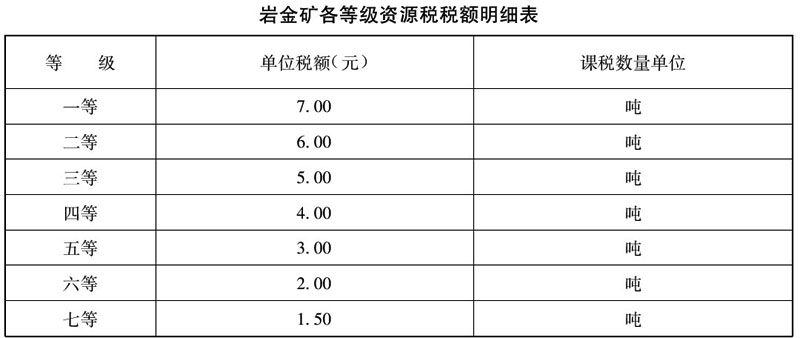 岩金矿各等级资源税税额明细表

| 等　级 | 单位税额(元) | 课税数量单位 |
|---|---|---|
| 一等 | 7.00 | 吨 |
| 二等 | 6.00 | 吨 |
| 三等 | 5.00 | 吨 |
| 四等 | 4.00 | 吨 |
| 五等 | 3.00 | 吨 |
| 六等 | 2.00 | 吨 |
| 七等 | 1.50 | 吨 |